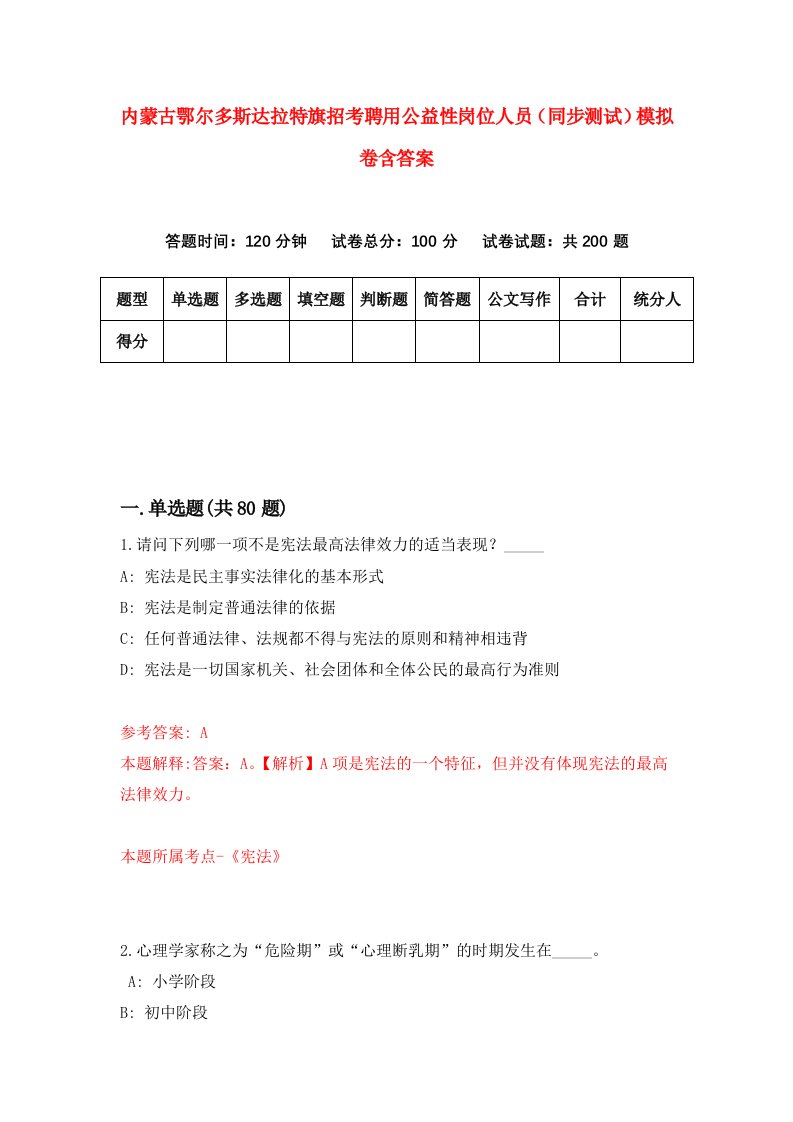 内蒙古鄂尔多斯达拉特旗招考聘用公益性岗位人员（同步测试）模拟卷含答案

答题时间：120 分钟　试卷总分：100 分　试卷试题：共 200 题

| 题型 | 单选题 | 多选题 | 填空题 | 判断题 | 简答题 | 公文写作 | 合计 | 统分人 |
|---|---|---|---|---|---|---|---|---|
| 得分 | | | | | | | | |

一.单选题(共 80 题)

1.请问下列哪一项不是宪法最高法律效力的适当表现？_____

A: 宪法是民主事实法律化的基本形式

B: 宪法是制定普通法律的依据

C: 任何普通法律、法规都不得与宪法的原则和精神相违背

D: 宪法是一切国家机关、社会团体和全体公民的最高行为准则

参考答案: A

本题解释:答案：A。【解析】A 项是宪法的一个特征，但并没有体现宪法的最高法律效力。

本题所属考点-《宪法》

2.心理学家称之为“危险期”或“心理断乳期”的时期发生在_____。

A: 小学阶段

B: 初中阶段